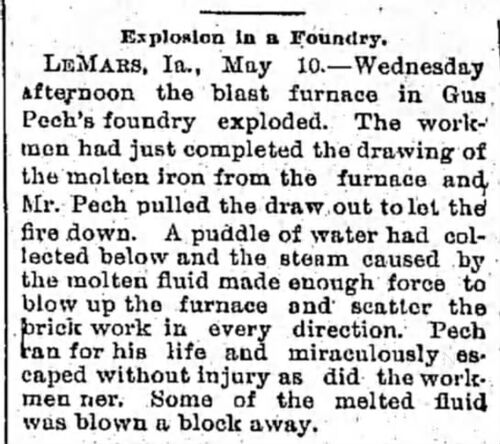 Explosion in a Foundry.

LEMARS, Ia., May 10.—Wednesday afternoon the blast furnace in Gus Pech's foundry exploded. The workmen had just completed the drawing of the molten iron from the furnace and Mr. Pech pulled the draw out to let the fire down. A puddle of water had collected below and the steam caused by the molten fluid made enough force to blow up the furnace and scatter the brick work in every direction. Pech ran for his life and miraculously escaped without injury as did the workmen ner. Some of the melted fluid was blown a block away.